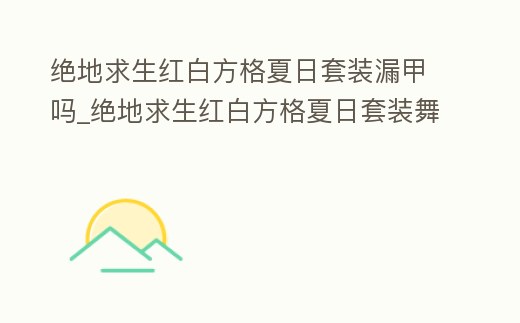 绝地求生红白方格夏日套装漏甲吗_绝地求生红白方格夏日套装舞